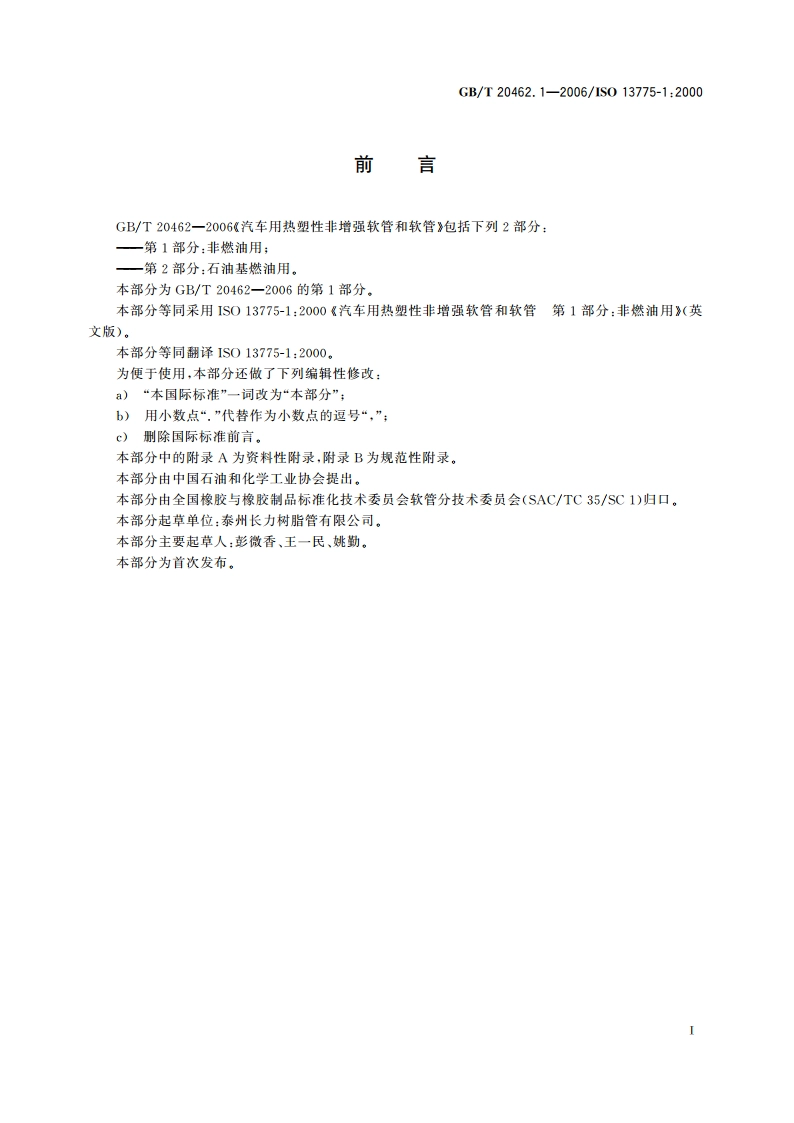 GB/T 20462.1—2006/ISO 13775-1:2000

前　言

GB/T 20462—2006《汽车用热塑性非增强软管和软管》包括下列 2 部分：
——第 1 部分：非燃油用；
——第 2 部分：石油基燃油用。
本部分为 GB/T 20462—2006 的第 1 部分。
本部分等同采用 ISO 13775-1：2000《汽车用热塑性非增强软管和软管　第 1 部分：非燃油用》(英文版)。
本部分等同翻译 ISO 13775-1：2000。
为便于使用，本部分还做了下列编辑性修改：
a)　“本国际标准”一词改为“本部分”；
b)　用小数点“.”代替作为小数点的逗号“，”；
c)　删除国际标准前言。
本部分中的附录 A 为资料性附录，附录 B 为规范性附录。
本部分由中国石油和化学工业协会提出。
本部分由全国橡胶与橡胶制品标准化技术委员会软管分技术委员会(SAC/TC 35/SC 1)归口。
本部分起草单位：泰州长力树脂管有限公司。
本部分主要起草人：彭微香、王一民、姚勤。
本部分为首次发布。

I